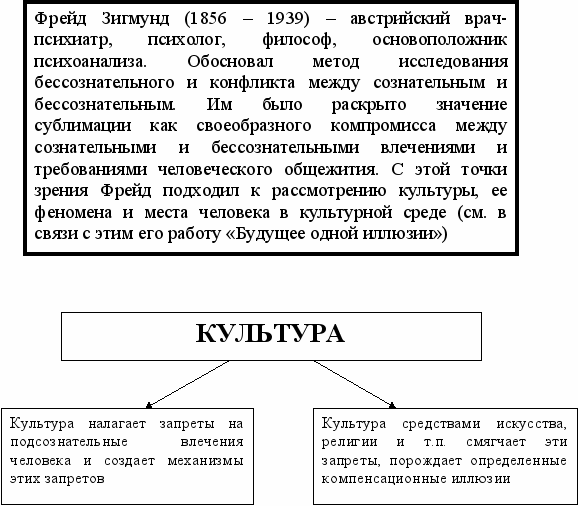 Фрейд Зигмунд (1856 – 1939) – австрийский врач-психиатр, психолог, философ, основоположник психоанализа. Обосновал метод исследования бессознательного и конфликта между сознательным и бессознательным. Им было раскрыто значение сублимации как своеобразного компромисса между сознательными и бессознательными влечениями и требованиями человеческого общежития. С этой точки зрения Фрейд подходил к рассмотрению культуры, ее феномена и места человека в культурной среде (см. в связи с этим его работу «Будущее одной иллюзии»)

КУЛЬТУРА

Культура налагает запреты на подсознательные влечения человека и создает механизмы этих запретов

Культура средствами искусства, религии и т.п. смягчает эти запреты, порождает определенные компенсационные иллюзии